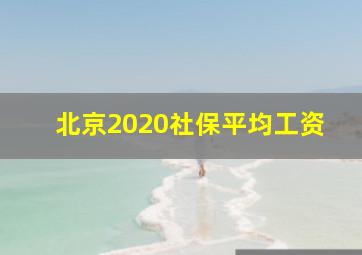 北京2020社保平均工资